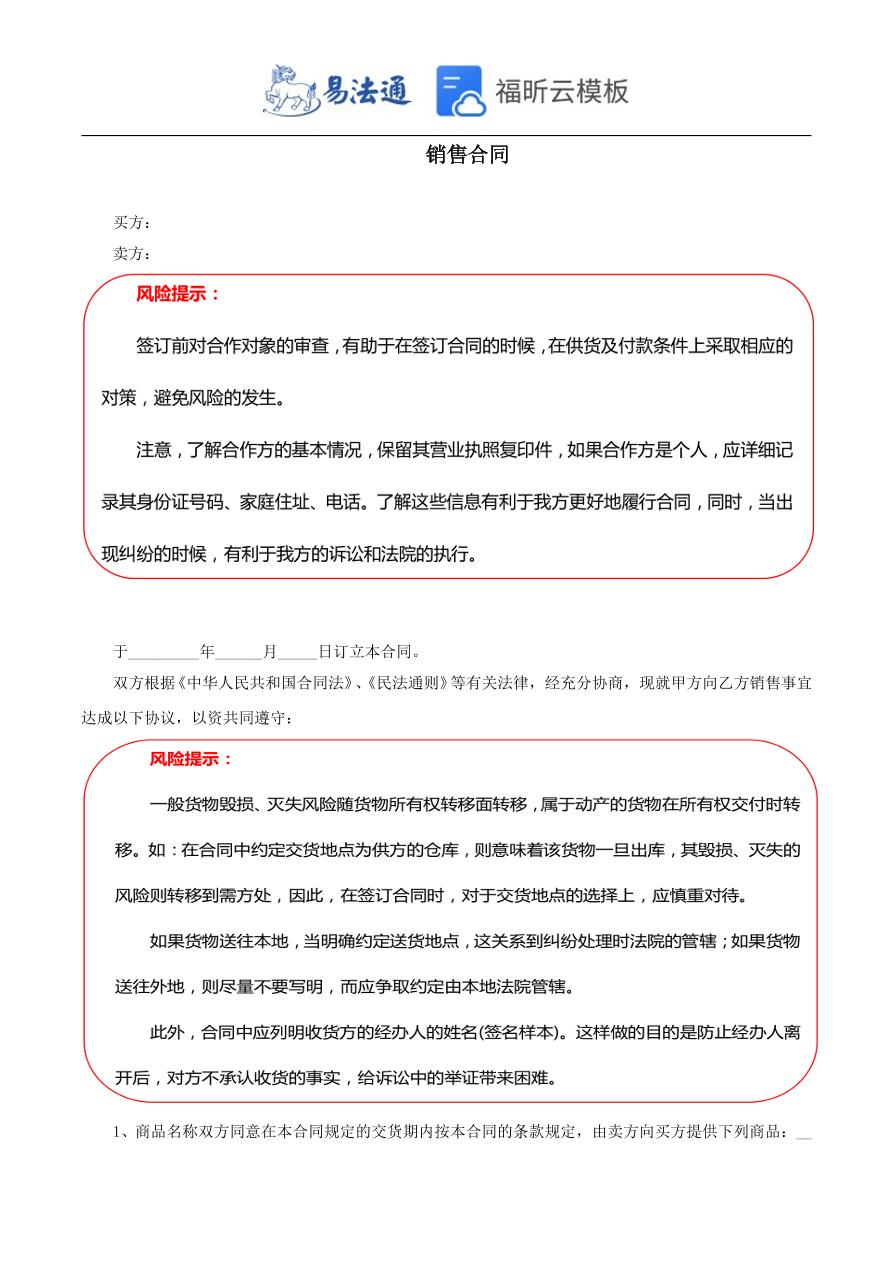 易法通 福昕云模板

销售合同

买方：

卖方：

风险提示：

签订前对合作对象的审查，有助于在签订合同的时候，在供货及付款条件上采取相应的对策，避免风险的发生。

注意，了解合作方的基本情况，保留其营业执照复印件，如果合作方是个人，应详细记录其身份证号码、家庭住址、电话。了解这些信息有利于我方更好地履行合同，同时，当出现纠纷的时候，有利于我方的诉讼和法院的执行。

于________年______月_____日订立本合同。

双方根据《中华人民共和国合同法》、《民法通则》等有关法律，经充分协商，现就甲方向乙方销售事宜达成以下协议，以资共同遵守：

风险提示：

一般货物毁损、灭失风险随货物所有权转移面转移，属于动产的货物在所有权交付时转移。如：在合同中约定交货地点为供方的仓库，则意味着该货物一旦出库，其毁损、灭失的风险则转移到需方处，因此，在签订合同时，对于交货地点的选择上，应慎重对待。

如果货物送往本地，当明确约定送货地点，这关系到纠纷处理时法院的管辖；如果货物送往外地，则尽量不要写明，而应争取约定由本地法院管辖。

此外，合同中应列明收货方的经办人的姓名(签名样本)。这样做的目的是防止经办人离开后，对方不承认收货的事实，给诉讼中的举证带来困难。

1、商品名称双方同意在本合同规定的交货期内按本合同的条款规定，由卖方向买方提供下列商品：__